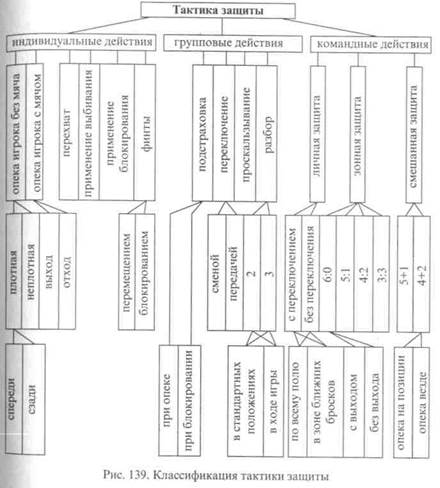 Тактика защиты

индивидуальные действия

групповые действия

командные действия

опека игрока без мяча

опека игрока с мячом

перехват

применение выбивания

применение блокирования

финты

подстраховка

переключение

проскальзывание

разбор

личная защита

зонная защита

смешанная защита

плотная

неплотная

выход

отход

перемещением

блокированием

сменой

передачей

2

3

с переключением

без переключения

6:0

5:1

4:2

3:3

5+1

4+2

спереди

сзади

при опеке

при блокировании

в стандартных положениях

в ходе игры

по всему полю

в зоне ближних бросков

с выходом

без выхода

опека на позиции

опека везде

Рис. 139. Классификация тактики защиты